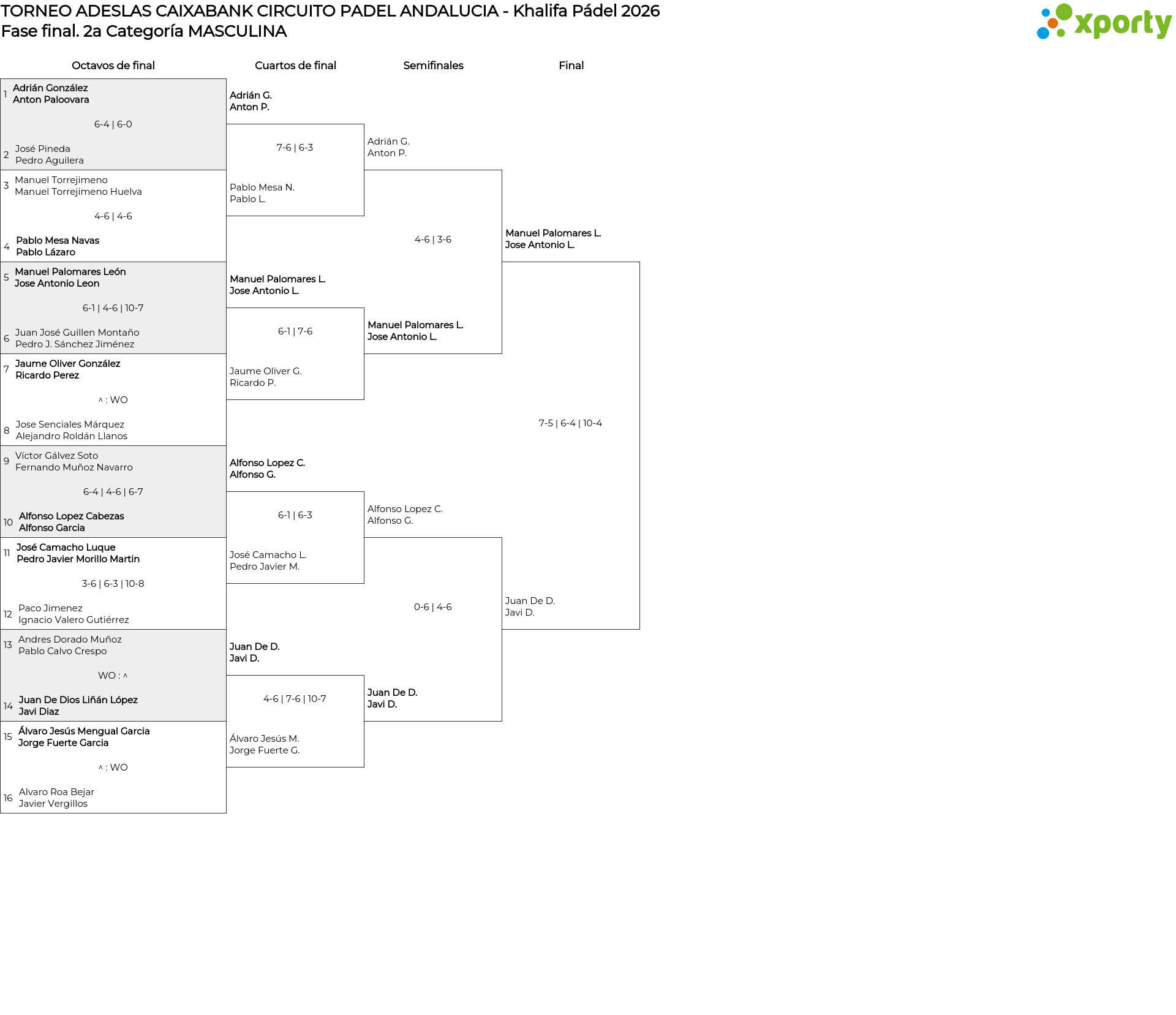 TORNEO ADESLAS CAIXABANK CIRCUITO PADEL ANDALUCIA - Khalifa Pádel 2026
Fase final. 2a Categoría MASCULINA

xporty

Octavos de final

1 Adrián González
Anton Paloovara

6-4 | 6-0

2 José Pineda
Pedro Aguilera

3 Manuel Torrejimeno
Manuel Torrejimeno Huelva

4-6 | 4-6

4 Pablo Mesa Navas
Pablo Lázaro

5 Manuel Palomares León
Jose Antonio Leon

6-1 | 4-6 | 10-7

6 Juan José Guillen Montaño
Pedro J. Sánchez Jiménez

7 Jaume Oliver González
Ricardo Perez

^ : WO

8 Jose Senciales Márquez
Alejandro Roldán Llanos

9 Víctor Gálvez Soto
Fernando Muñoz Navarro

6-4 | 4-6 | 6-7

10 Alfonso Lopez Cabezas
Alfonso Garcia

11 José Camacho Luque
Pedro Javier Morillo Martin

3-6 | 6-3 | 10-8

12 Paco Jimenez
Ignacio Valero Gutiérrez

13 Andres Dorado Muñoz
Pablo Calvo Crespo

WO : ^

14 Juan De Dios Liñán López
Javi Diaz

15 Álvaro Jesús Mengual Garcia
Jorge Fuerte Garcia

^ : WO

16 Alvaro Roa Bejar
Javier Vergillos

Cuartos de final

Adrián G.
Anton P.

7-6 | 6-3

Pablo Mesa N.
Pablo L.

Manuel Palomares L.
Jose Antonio L.

6-1 | 7-6

Jaume Oliver G.
Ricardo P.

Alfonso Lopez C.
Alfonso G.

6-1 | 6-3

José Camacho L.
Pedro Javier M.

Juan De D.
Javi D.

4-6 | 7-6 | 10-7

Álvaro Jesús M.
Jorge Fuerte G.

Semifinales

Adrián G.
Anton P.

4-6 | 3-6

Manuel Palomares L.
Jose Antonio L.

Alfonso Lopez C.
Alfonso G.

0-6 | 4-6

Juan De D.
Javi D.

Final

Manuel Palomares L.
Jose Antonio L.

7-5 | 6-4 | 10-4

Juan De D.
Javi D.